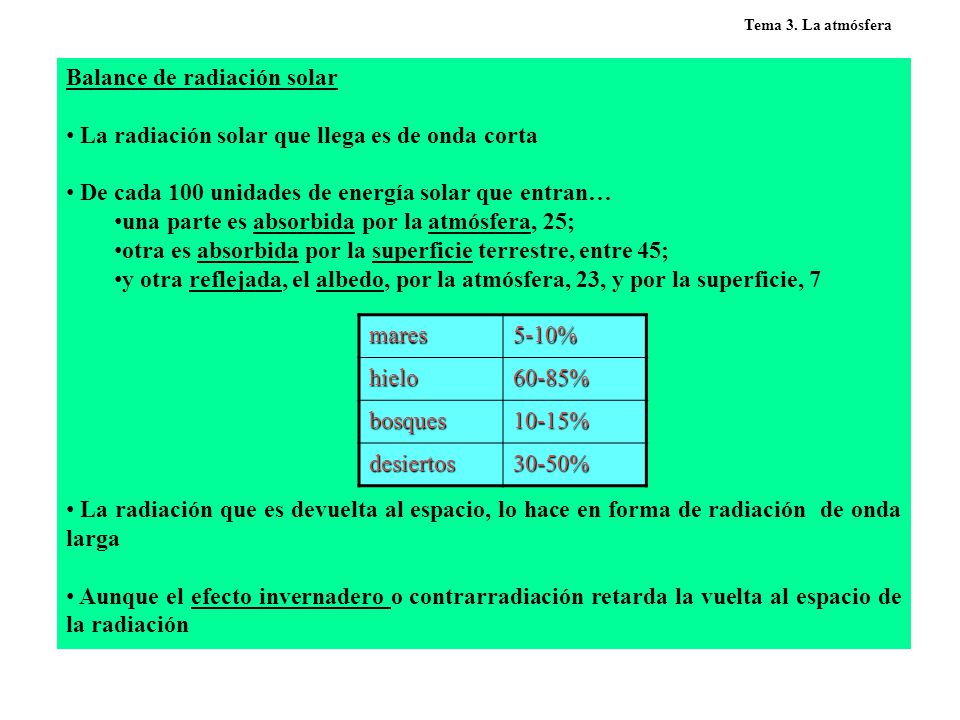 Tema 3. La atmósfera

Balance de radiación solar

• La radiación solar que llega es de onda corta

• De cada 100 unidades de energía solar que entran…
•una parte es absorbida por la atmósfera, 25;
•otra es absorbida por la superficie terrestre, entre 45;
•y otra reflejada, el albedo, por la atmósfera, 23, y por la superficie, 7

| mares | 5-10% |
|---|---|
| hielo | 60-85% |
| bosques | 10-15% |
| desiertos | 30-50% |

• La radiación que es devuelta al espacio, lo hace en forma de radiación de onda larga

• Aunque el efecto invernadero o contrarradiación retarda la vuelta al espacio de la radiación